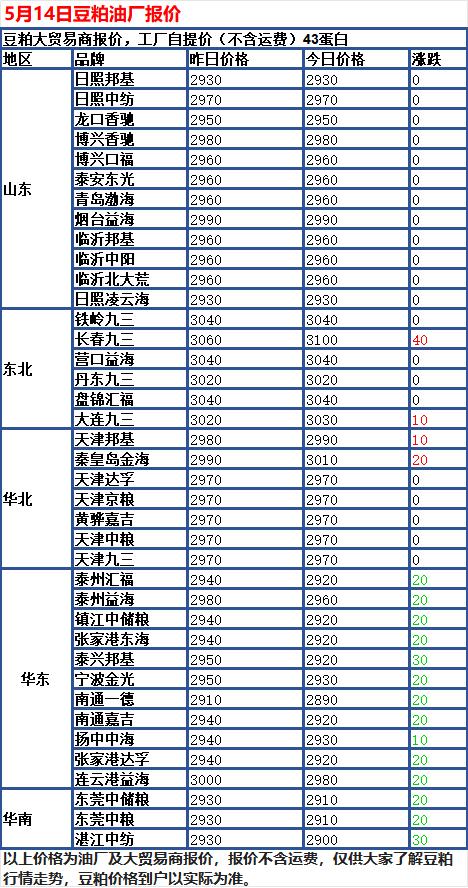 5月14日豆粕油厂报价

豆粕大贸易商报价，工厂自提价（不含运费）43蛋白

| 地区 | 品牌 | 昨日价格 | 今日价格 | 涨跌 |
|---|---|---|---|---|
| 山东 | 日照邦基 | 2930 | 2930 | 0 |
| | 日照中纺 | 2970 | 2970 | 0 |
| | 龙口香驰 | 2950 | 2950 | 0 |
| | 博兴香驰 | 2980 | 2980 | 0 |
| | 博兴口福 | 2960 | 2960 | 0 |
| | 泰安东光 | 2960 | 2960 | 0 |
| | 青岛渤海 | 2960 | 2960 | 0 |
| | 烟台益海 | 2990 | 2990 | 0 |
| | 临沂邦基 | 2960 | 2960 | 0 |
| | 临沂中阳 | 2960 | 2960 | 0 |
| | 临沂北大荒 | 2960 | 2960 | 0 |
| | 日照凌云海 | 2930 | 2930 | 0 |
| 东北 | 铁岭九三 | 3040 | 3040 | 0 |
| | 长春九三 | 3060 | 3100 | 40 |
| | 营口益海 | 3040 | 3040 | 0 |
| | 丹东九三 | 3020 | 3020 | 0 |
| | 盘锦汇福 | 3040 | 3040 | 0 |
| | 大连九三 | 3020 | 3030 | 10 |
| 华北 | 天津邦基 | 2980 | 2990 | 10 |
| | 秦皇岛金海 | 2990 | 3010 | 20 |
| | 天津达孚 | 2970 | 2970 | 0 |
| | 天津京粮 | 2970 | 2970 | 0 |
| | 黄骅嘉吉 | 2970 | 2970 | 0 |
| | 天津中粮 | 2970 | 2970 | 0 |
| | 天津九三 | 2970 | 2970 | 0 |
| 华东 | 泰州汇福 | 2940 | 2920 | 20 |
| | 泰州益海 | 2980 | 2960 | 20 |
| | 镇江中储粮 | 2940 | 2920 | 20 |
| | 张家港东海 | 2940 | 2920 | 20 |
| | 泰兴邦基 | 2950 | 2920 | 30 |
| | 宁波金光 | 2950 | 2930 | 20 |
| | 南通一德 | 2910 | 2890 | 20 |
| | 南通嘉吉 | 2940 | 2920 | 20 |
| | 扬中中海 | 2940 | 2930 | 10 |
| | 张家港达孚 | 2940 | 2920 | 20 |
| | 连云港益海 | 3000 | 2980 | 20 |
| 华南 | 东莞中储粮 | 2930 | 2910 | 20 |
| | 东莞中粮 | 2930 | 2910 | 20 |
| | 湛江中纺 | 2930 | 2900 | 30 |

以上价格为油厂及大贸易商报价，报价不含运费，仅供大家了解豆粕行情走势，豆粕价格到户以实际为准。